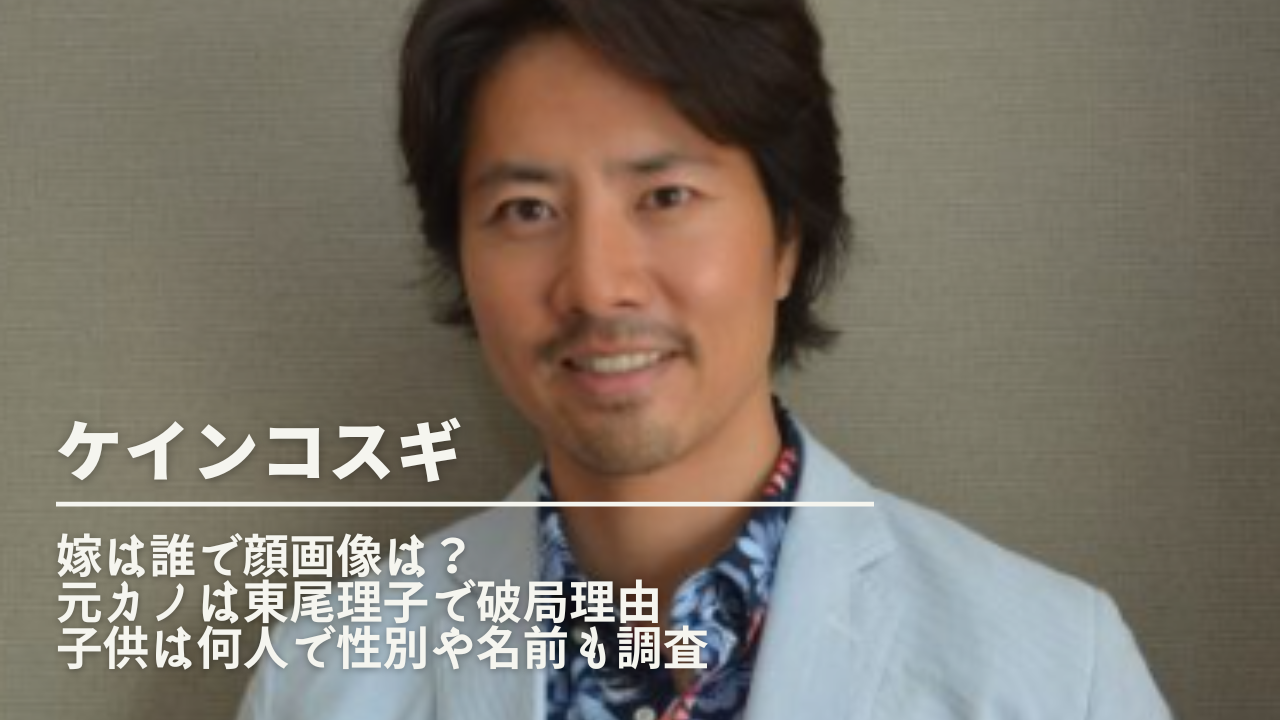 ケインコスギ

嫁は誰で顔画像は？
元カノは東尾理子で破局理由
子供は何人で性別や名前も調査